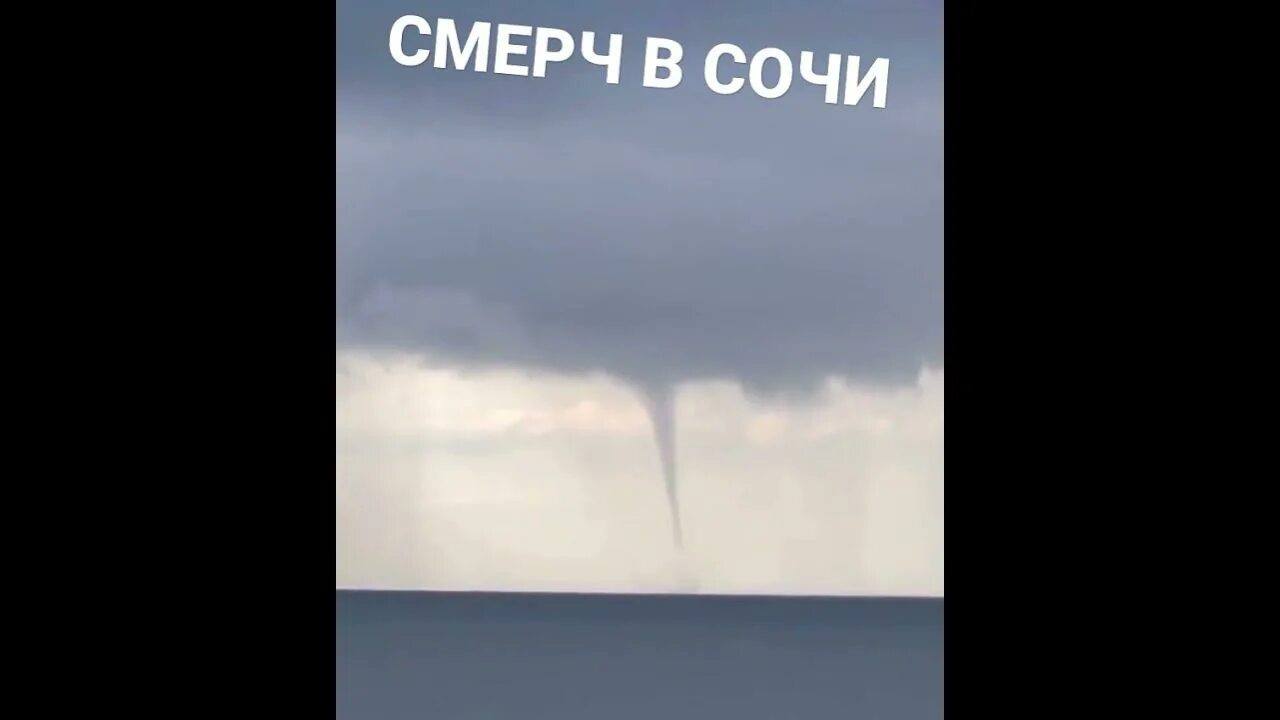 СМЕРЧ В СОЧИ